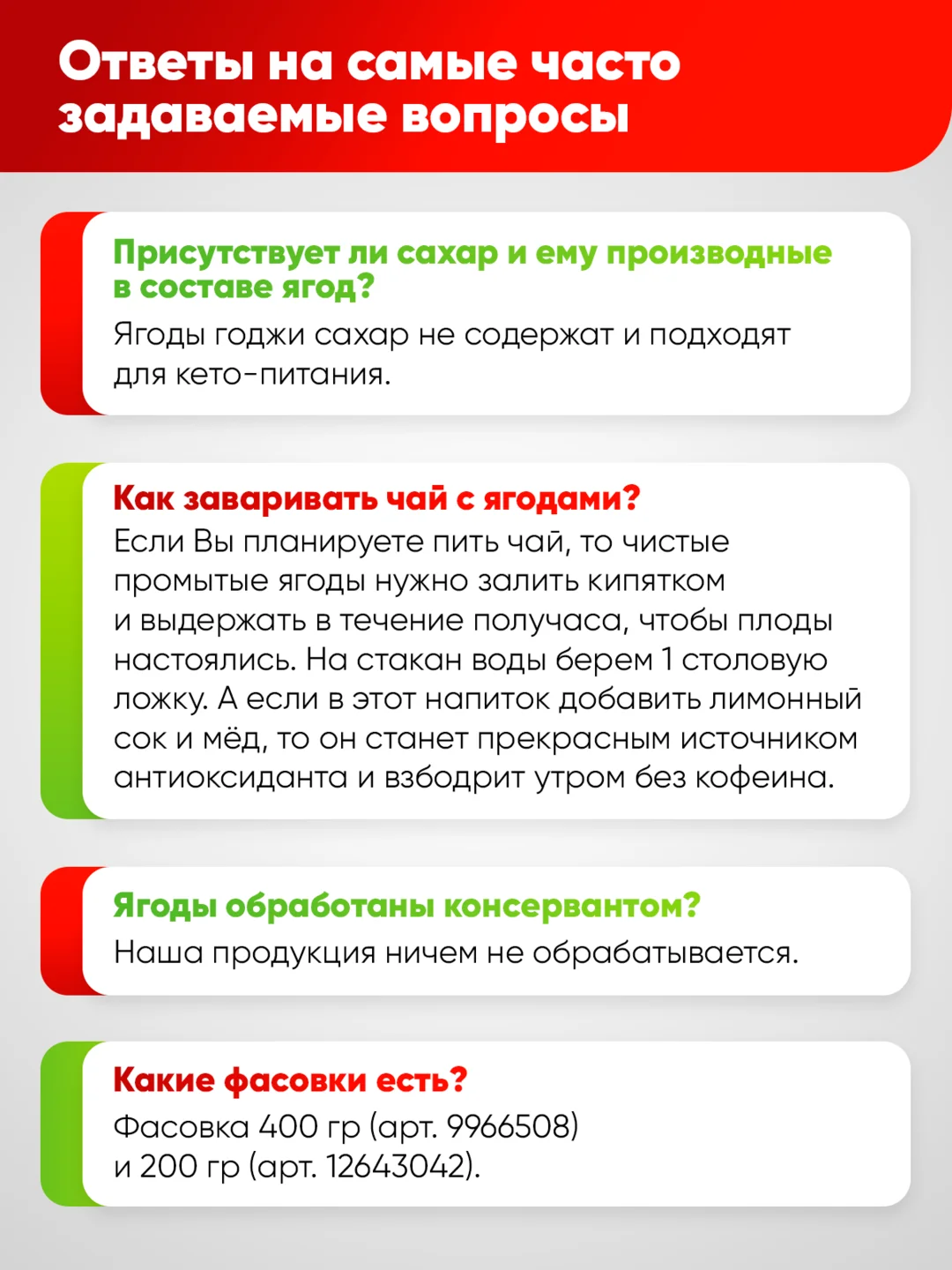 Ответы на самые часто задаваемые вопросы

Присутствует ли сахар и ему производные в составе ягод?
Ягоды годжи сахар не содержат и подходят для кето-питания.

Как заваривать чай с ягодами?
Если Вы планируете пить чай, то чистые промытые ягоды нужно залить кипятком и выдержать в течение получаса, чтобы плоды настоялись. На стакан воды берем 1 столовую ложку. А если в этот напиток добавить лимонный сок и мёд, то он станет прекрасным источником антиоксиданта и взбодрит утром без кофеина.

Ягоды обработаны консервантом?
Наша продукция ничем не обрабатывается.

Какие фасовки есть?
Фасовка 400 гр (арт. 9966508) и 200 гр (арт. 12643042).